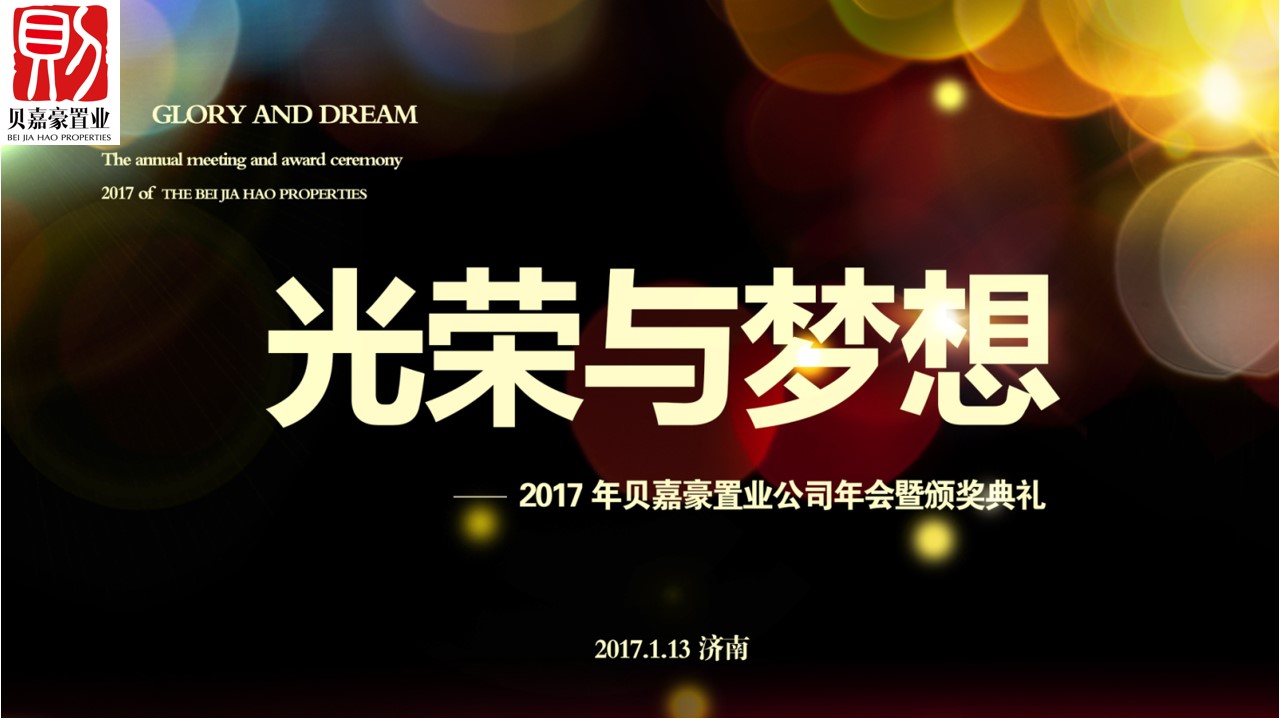 贝嘉豪置业
BEI JIA HAO PROPERTIES

GLORY AND DREAM
The annual meeting and award ceremony
2017 of THE BEI JIA HAO PROPERTIES

光荣与梦想

—— 2017 年贝嘉豪置业公司年会暨颁奖典礼

2017.1.13 济南